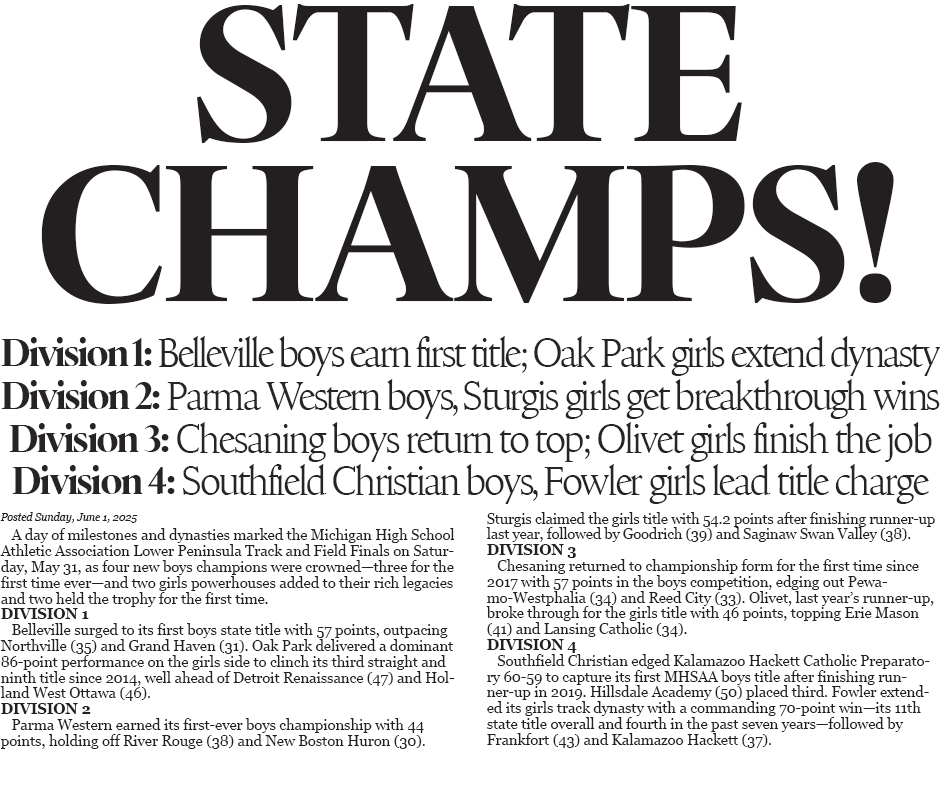 STATE CHAMPS!

Division 1: Belleville boys earn first title; Oak Park girls extend dynasty
Division 2: Parma Western boys, Sturgis girls get breakthrough wins
Division 3: Chesaning boys return to top; Olivet girls finish the job
Division 4: Southfield Christian boys, Fowler girls lead title charge

Posted Sunday, June 1, 2025

A day of milestones and dynasties marked the Michigan High School Athletic Association Lower Peninsula Track and Field Finals on Saturday, May 31, as four new boys champions were crowned—three for the first time ever—and two girls powerhouses added to their rich legacies and two held the trophy for the first time.

DIVISION 1

Belleville surged to its first boys state title with 57 points, outpacing Northville (35) and Grand Haven (31). Oak Park delivered a dominant 86-point performance on the girls side to clinch its third straight and ninth title since 2014, well ahead of Detroit Renaissance (47) and Holland West Ottawa (46).

DIVISION 2

Parma Western earned its first-ever boys championship with 44 points, holding off River Rouge (38) and New Boston Huron (30). Sturgis claimed the girls title with 54.2 points after finishing runner-up last year, followed by Goodrich (39) and Saginaw Swan Valley (38).

DIVISION 3

Chesaning returned to championship form for the first time since 2017 with 57 points in the boys competition, edging out Pewamo-Westphalia (34) and Reed City (33). Olivet, last year's runner-up, broke through for the girls title with 46 points, topping Erie Mason (41) and Lansing Catholic (34).

DIVISION 4

Southfield Christian edged Kalamazoo Hackett Catholic Preparatory 60-59 to capture its first MHSAA boys title after finishing runner-up in 2019. Hillsdale Academy (50) placed third. Fowler extended its girls track dynasty with a commanding 70-point win—its 11th state title overall and fourth in the past seven years—followed by Frankfort (43) and Kalamazoo Hackett (37).